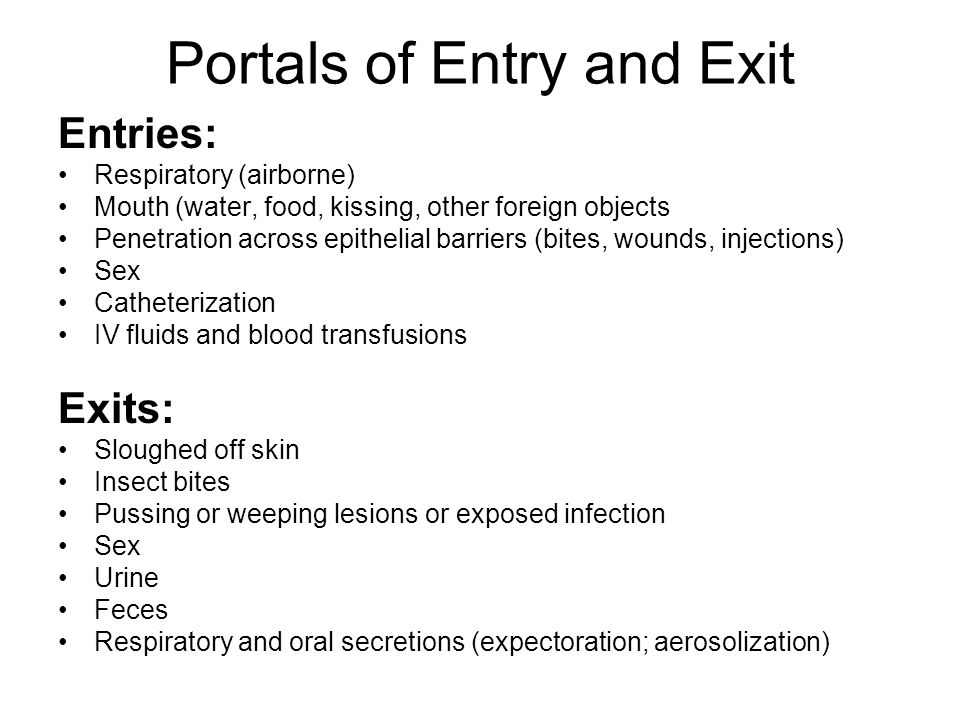 Portals of Entry and Exit

Entries:
• Respiratory (airborne)
• Mouth (water, food, kissing, other foreign objects
• Penetration across epithelial barriers (bites, wounds, injections)
• Sex
• Catheterization
• IV fluids and blood transfusions

Exits:
• Sloughed off skin
• Insect bites
• Pussing or weeping lesions or exposed infection
• Sex
• Urine
• Feces
• Respiratory and oral secretions (expectoration; aerosolization)